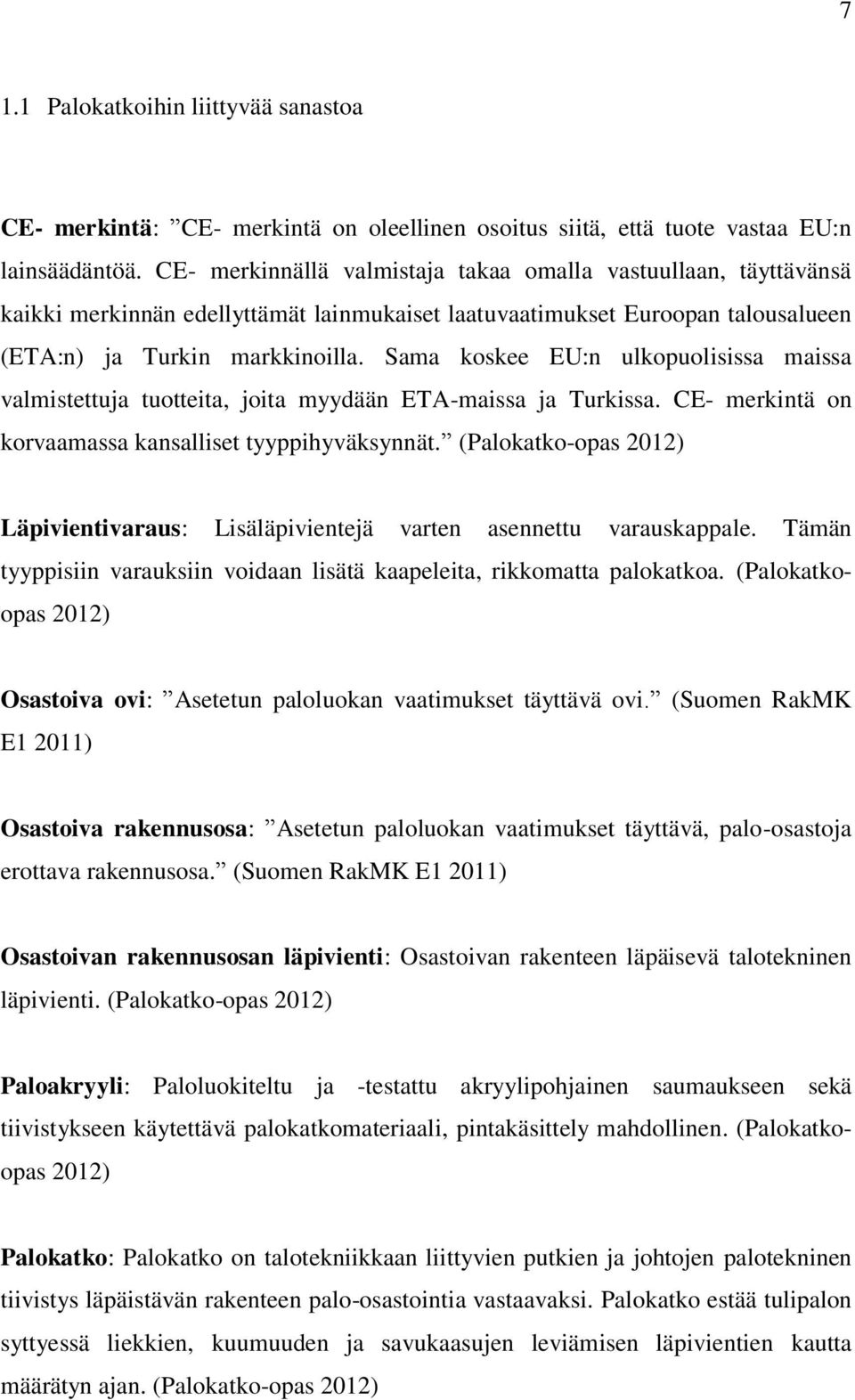 7

1.1 Palokatkoihin liittyvää sanastoa

CE- merkintä: ”CE- merkintä on oleellinen osoitus siitä, että tuote vastaa EU:n lainsäädäntöä. CE- merkinnällä valmistaja takaa omalla vastuullaan, täyttävänsä kaikki merkinnän edellyttämät lainmukaiset laatuvaatimukset Euroopan talousalueen (ETA:n) ja Turkin markkinoilla. Sama koskee EU:n ulkopuolisissa maissa valmistettuja tuotteita, joita myydään ETA-maissa ja Turkissa. CE- merkintä on korvaamassa kansalliset tyyppihyväksynnät.” (Palokatko-opas 2012)

Läpivientivaraus: Lisäläpivientejä varten asennettu varauskappale. Tämän tyyppisiin varauksiin voidaan lisätä kaapeleita, rikkomatta palokatkoa. (Palokatko-opas 2012)

Osastoiva ovi: ”Asetetun paloluokan vaatimukset täyttävä ovi.” (Suomen RakMK E1 2011)

Osastoiva rakennusosa: ”Asetetun paloluokan vaatimukset täyttävä, palo-osastoja erottava rakennusosa.” (Suomen RakMK E1 2011)

Osastoivan rakennusosan läpivienti: Osastoivan rakenteen läpäisevä talotekninen läpivienti. (Palokatko-opas 2012)

Paloakryyli: Paloluokiteltu ja -testattu akryylipohjainen saumaukseen sekä tiivistykseen käytettävä palokatkomateriaali, pintakäsittely mahdollinen. (Palokatko-opas 2012)

Palokatko: Palokatko on talotekniikkaan liittyvien putkien ja johtojen palotekninen tiivistys läpäistävän rakenteen palo-osastointia vastaavaksi. Palokatko estää tulipalon syttyessä liekkien, kuumuuden ja savukaasujen leviämisen läpivientien kautta määrätyn ajan. (Palokatko-opas 2012)